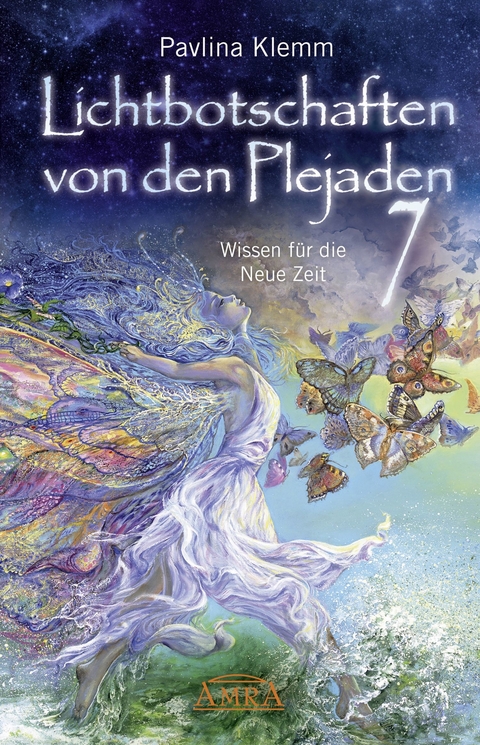 Pavlina Klemm

Lichtbotschaften von den Plejaden 7

Wissen für die Neue Zeit

AMRA